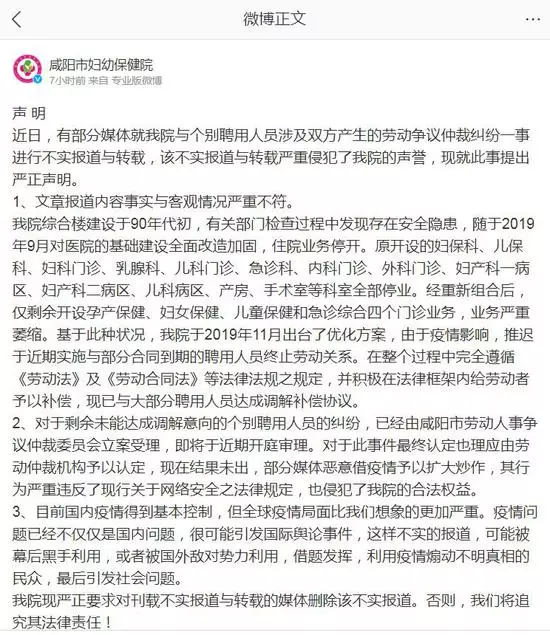 微博正文

咸阳市妇幼保健院
7小时前 来自 专业版微博

声 明
近日，有部分媒体就我院与个别聘用人员涉及双方产生的劳动争议仲裁纠纷一事进行不实报道与转载，该不实报道与转载严重侵犯了我院的声誉，现就此事提出严正声明。
1、文章报道内容事实与客观情况严重不符。
我院综合楼建设于90年代初，有关部门检查过程中发现存在安全隐患，随于2019年9月对医院的基础建设全面改造加固，住院业务停开。原开设的妇保科、儿保科、妇科门诊、乳腺科、儿科门诊、急诊科、内科门诊、外科门诊、妇产科一病区、妇产科二病区、儿科病区、产房、手术室等科室全部停业。经重新组合后，仅剩余开设孕产保健、妇女保健、儿童保健和急诊综合四个门诊业务，业务严重萎缩。基于此种状况，我院于2019年11月出台了优化方案，由于疫情影响，推迟于近期实施与部分合同到期的聘用人员终止劳动关系。在整个过程中完全遵循《劳动法》及《劳动合同法》等法律法规之规定，并积极在法律框架内给劳动者予以补偿，现已与大部分聘用人员达成调解补偿协议。
2、对于剩余未能达成调解意向的个别聘用人员的纠纷，已经由咸阳市劳动人事争议仲裁委员会立案受理，即将于近期开庭审理。对于此事件最终认定也理应由劳动仲裁机构予以认定，现在结果未出，部分媒体恶意借疫情予以扩大炒作，其行为严重违反了现行关于网络安全之法律规定，也侵犯了我院的合法权益。
3、目前国内疫情得到基本控制，但全球疫情局面比我们想象的更加严重。疫情问题已经不仅仅是国内问题，很可能引发国际舆论事件，这样不实的报道，可能被幕后黑手利用，或者被国外敌对势力利用，借题发挥，利用疫情煽动不明真相的民众，最后引发社会问题。
我院现严正要求对刊载不实报道与转载的媒体删除该不实报道。否则，我们将追究其法律责任！